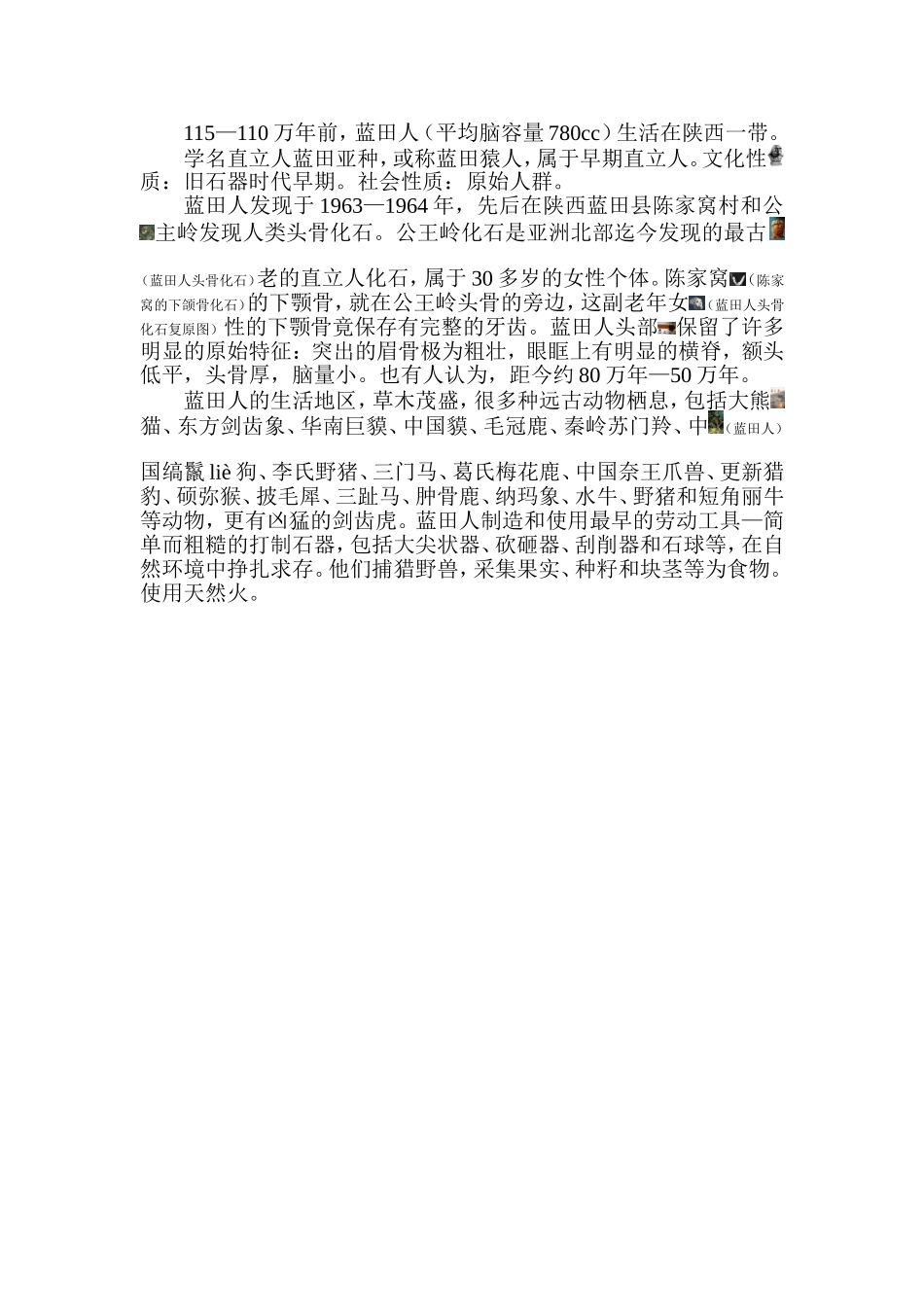 115—110 万年前，蓝田人（平均脑容量 780cc）生活在陕西一带。

学名直立人蓝田亚种，或称蓝田猿人，属于早期直立人。文化性质：旧石器时代早期。社会性质：原始人群。

蓝田人发现于 1963—1964 年，先后在陕西蓝田县陈家窝村和公主岭发现人类头骨化石。公王岭化石是亚洲北部迄今发现的最古（蓝田人头骨化石）老的直立人化石，属于 30 多岁的女性个体。陈家窝（陈家窝的下颌骨化石）的下颚骨，就在公王岭头骨的旁边，这副老年女（蓝田人头骨化石复原图）性的下颚骨竟保存有完整的牙齿。蓝田人头部保留了许多明显的原始特征：突出的眉骨极为粗壮，眼眶上有明显的横脊，额头低平，头骨厚，脑量小。也有人认为，距今约 80 万年—50 万年。

蓝田人的生活地区，草木茂盛，很多种远古动物栖息，包括大熊猫、东方剑齿象、华南巨貘、中国貘、毛冠鹿、秦岭苏门羚、中（蓝田人）国缟鬣 liè 狗、李氏野猪、三门马、葛氏梅花鹿、中国奈王爪兽、更新猎豹、硕弥猴、披毛犀、三趾马、肿骨鹿、纳玛象、水牛、野猪和短角丽牛等动物，更有凶猛的剑齿虎。蓝田人制造和使用最早的劳动工具—简单而粗糙的打制石器，包括大尖状器、砍砸器、刮削器和石球等，在自然环境中挣扎求存。他们捕猎野兽，采集果实、种籽和块茎等为食物。使用天然火。